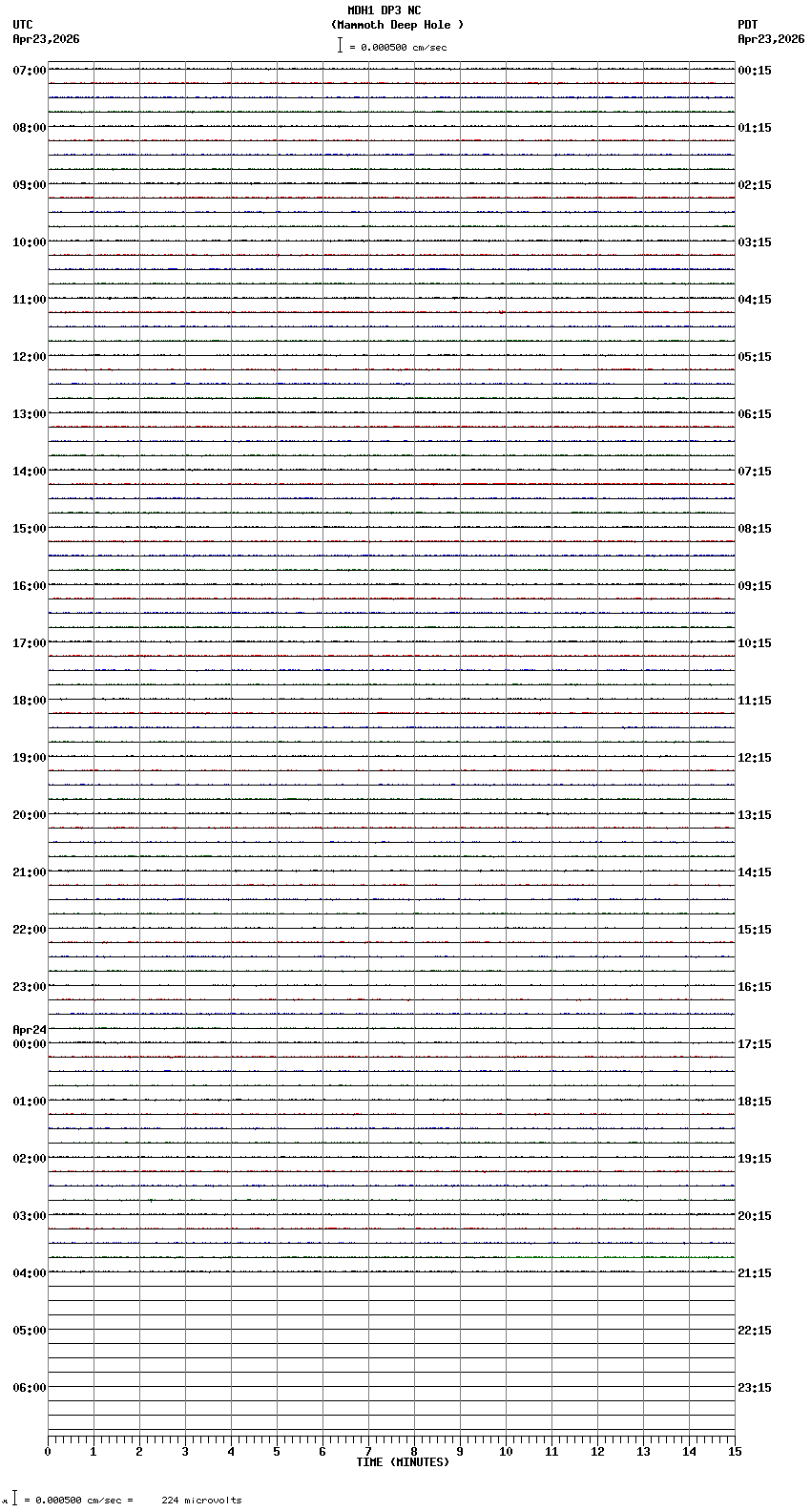 MDH1 DP3 NC
(Mammoth Deep Hole )
= 0.000500 cm/sec

UTC
Apr23,2026

PDT
Apr23,2026

07:00
08:00
09:00
10:00
11:00
12:00
13:00
14:00
15:00
16:00
17:00
18:00
19:00
20:00
21:00
22:00
23:00
Apr24
00:00
01:00
02:00
03:00
04:00
05:00
06:00

00:15
01:15
02:15
03:15
04:15
05:15
06:15
07:15
08:15
09:15
10:15
11:15
12:15
13:15
14:15
15:15
16:15
17:15
18:15
19:15
20:15
21:15
22:15
23:15

0 1 2 3 4 5 6 7 8 9 10 11 12 13 14 15
TIME (MINUTES)

= 0.000500 cm/sec = 224 microvolts